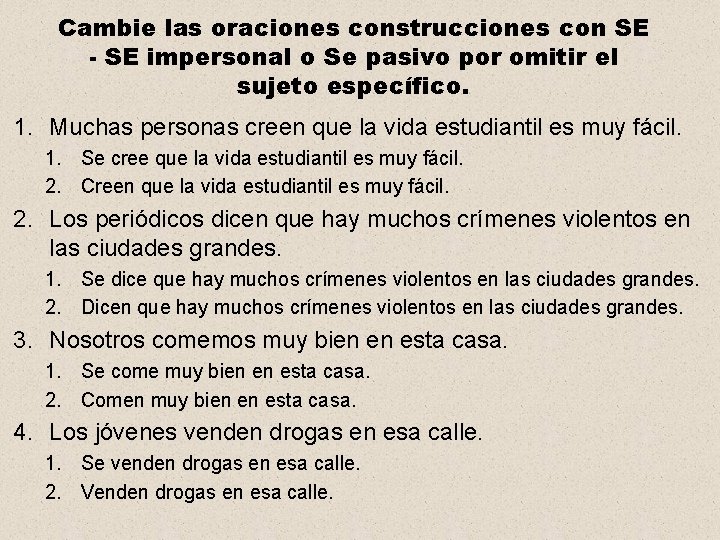 Cambie las oraciones construcciones con SE - SE impersonal o Se pasivo por omitir el sujeto específico.

1. Muchas personas creen que la vida estudiantil es muy fácil.
   1. Se cree que la vida estudiantil es muy fácil.
   2. Creen que la vida estudiantil es muy fácil.
2. Los periódicos dicen que hay muchos crímenes violentos en las ciudades grandes.
   1. Se dice que hay muchos crímenes violentos en las ciudades grandes.
   2. Dicen que hay muchos crímenes violentos en las ciudades grandes.
3. Nosotros comemos muy bien en esta casa.
   1. Se come muy bien en esta casa.
   2. Comen muy bien en esta casa.
4. Los jóvenes venden drogas en esa calle.
   1. Se venden drogas en esa calle.
   2. Venden drogas en esa calle.